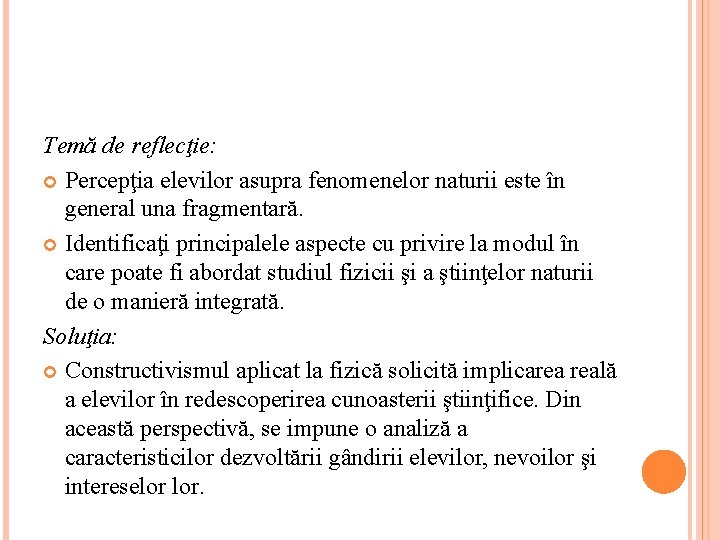 Temă de reflecţie:

Percepţia elevilor asupra fenomenelor naturii este în general una fragmentară.

Identificaţi principalele aspecte cu privire la modul în care poate fi abordat studiul fizicii şi a ştiinţelor naturii de o manieră integrată.

Soluţia:

Constructivismul aplicat la fizică solicită implicarea reală a elevilor în redescoperirea cunoasterii ştiinţifice. Din această perspectivă, se impune o analiză a caracteristicilor dezvoltării gândirii elevilor, nevoilor şi intereselor lor.